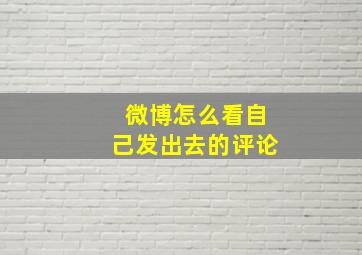 微博怎么看自己发出去的评论